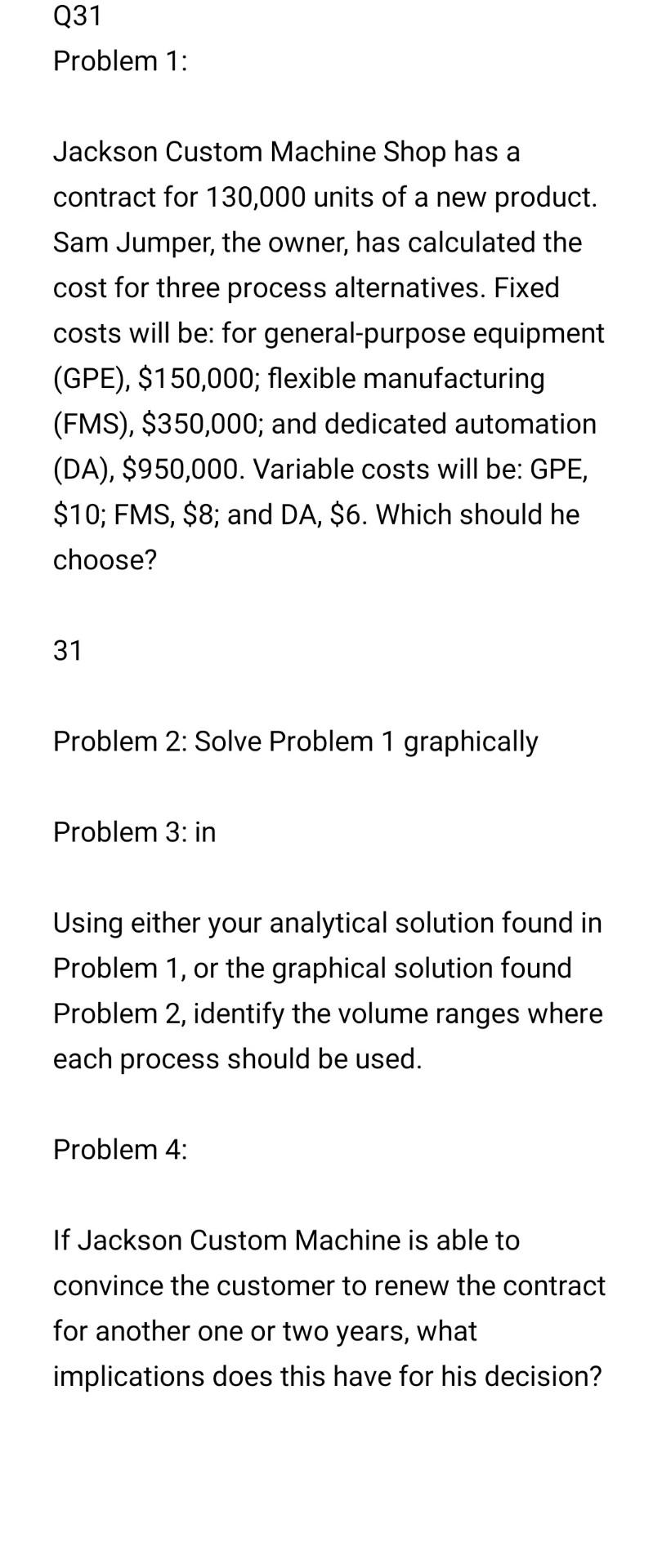 Q31
Problem 1:

Jackson Custom Machine Shop has a contract for 130,000 units of a new product. Sam Jumper, the owner, has calculated the cost for three process alternatives. Fixed costs will be: for general-purpose equipment (GPE), \$150,000; flexible manufacturing (FMS), \$350,000; and dedicated automation (DA), \$950,000. Variable costs will be: GPE, \$10; FMS, \$8; and DA, \$6. Which should he choose?

31

Problem 2: Solve Problem 1 graphically

Problem 3: in

Using either your analytical solution found in Problem 1, or the graphical solution found Problem 2, identify the volume ranges where each process should be used.

Problem 4:

If Jackson Custom Machine is able to convince the customer to renew the contract for another one or two years, what implications does this have for his decision?